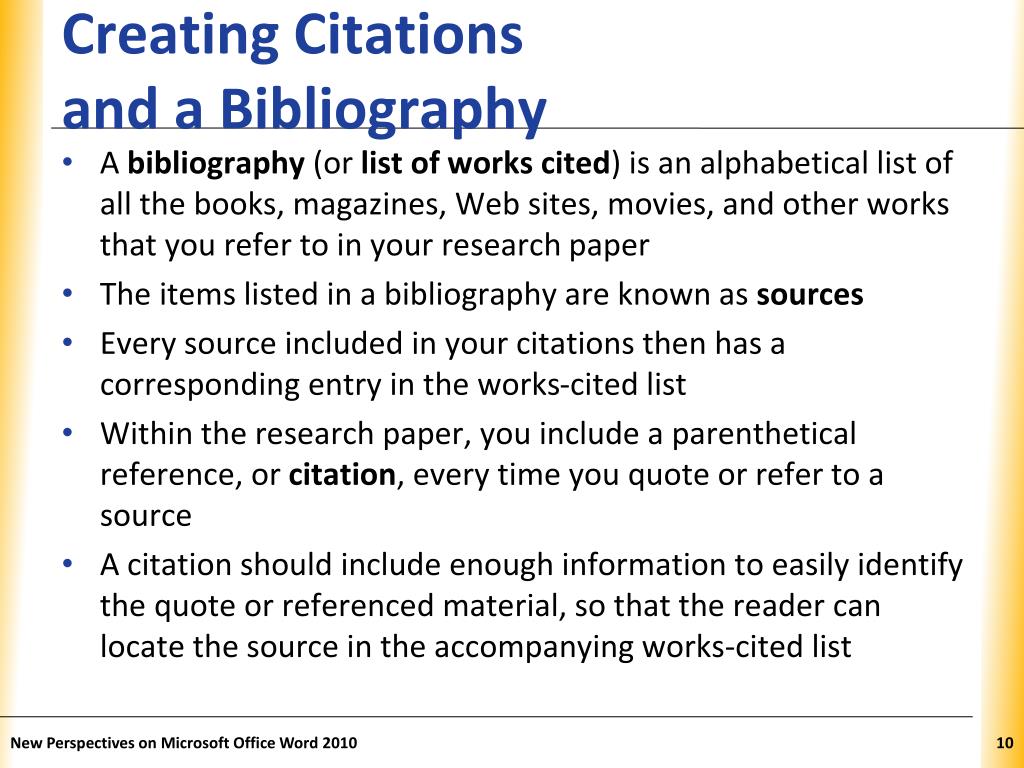 Creating Citations
and a Bibliography

• A bibliography (or list of works cited) is an alphabetical list of all the books, magazines, Web sites, movies, and other works that you refer to in your research paper
• The items listed in a bibliography are known as sources
• Every source included in your citations then has a corresponding entry in the works-cited list
• Within the research paper, you include a parenthetical reference, or citation, every time you quote or refer to a source
• A citation should include enough information to easily identify the quote or referenced material, so that the reader can locate the source in the accompanying works-cited list

New Perspectives on Microsoft Office Word 2010

10